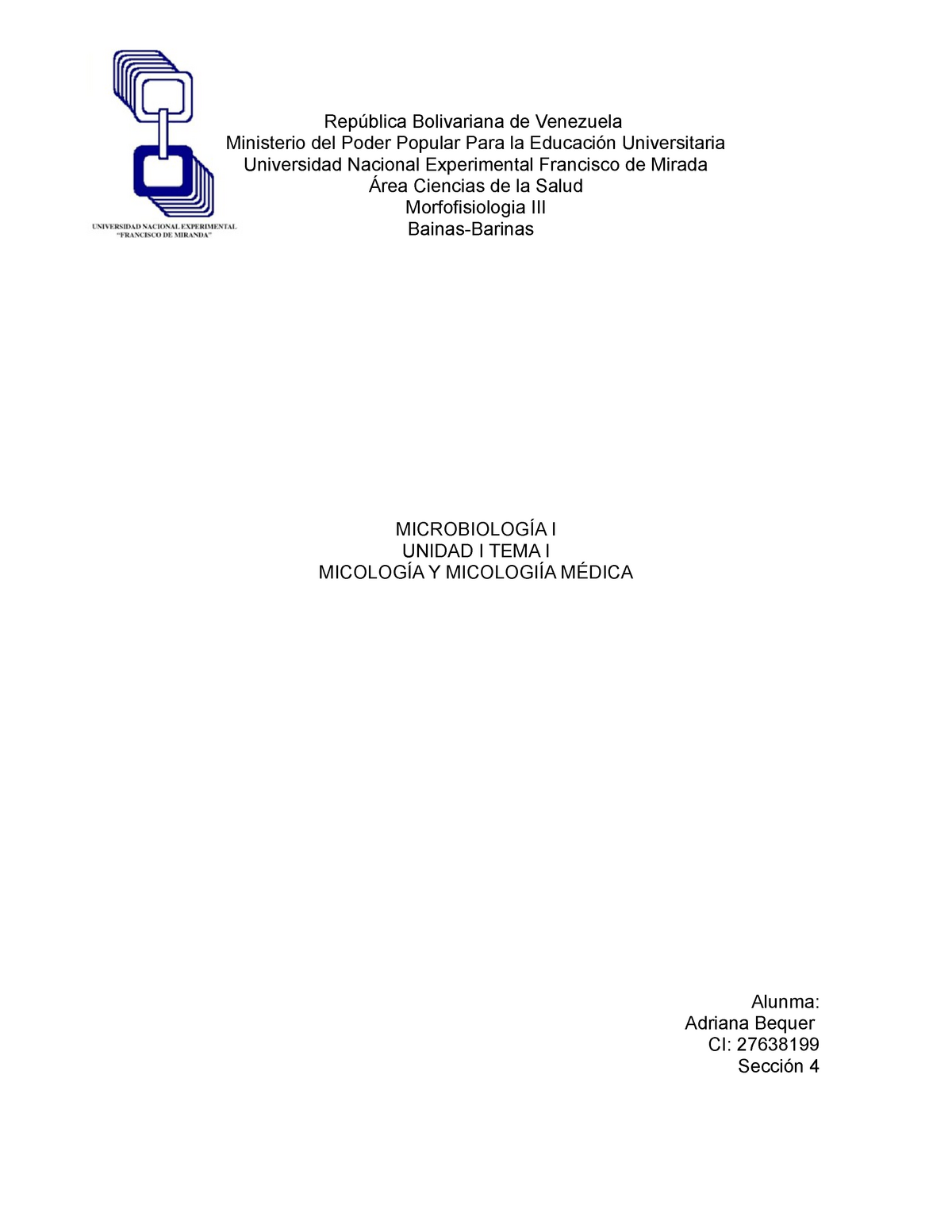 UNIVERSIDAD NACIONAL EXPERIMENTAL
"FRANCISCO DE MIRANDA"

República Bolivariana de Venezuela
Ministerio del Poder Popular Para la Educación Universitaria
Universidad Nacional Experimental Francisco de Mirada
Área Ciencias de la Salud
Morfofisiologia III
Bainas-Barinas

MICROBIOLOGÍA I
UNIDAD I TEMA I
MICOLOGÍA Y MICOLOGIÍA MÉDICA

Alunma:
Adriana Bequer
CI: 27638199
Sección 4